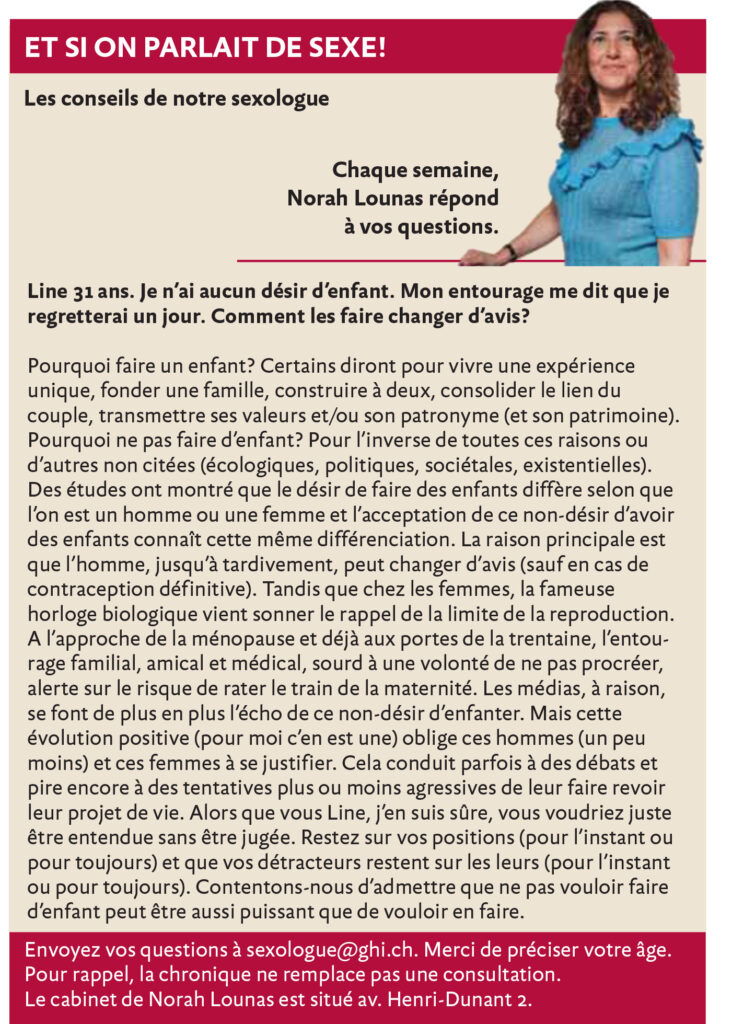 ET SI ON PARLAIT DE SEXE!

Les conseils de notre sexologue

Chaque semaine, Norah Lounas répond à vos questions.

Line 31 ans. Je n'ai aucun désir d'enfant. Mon entourage me dit que je regretterai un jour. Comment les faire changer d'avis?

Pourquoi faire un enfant? Certains diront pour vivre une expérience unique, fonder une famille, construire à deux, consolider le lien du couple, transmettre ses valeurs et/ou son patronyme (et son patrimoine). Pourquoi ne pas faire d'enfant? Pour l'inverse de toutes ces raisons ou d'autres non citées (écologiques, politiques, sociétales, existentielles). Des études ont montré que le désir de faire des enfants diffère selon que l'on est un homme ou une femme et l'acceptation de ce non-désir d'avoir des enfants connaît cette même différenciation. La raison principale est que l'homme, jusqu'à tardivement, peut changer d'avis (sauf en cas de contraception définitive). Tandis que chez les femmes, la fameuse horloge biologique vient sonner le rappel de la limite de la reproduction. A l'approche de la ménopause et déjà aux portes de la trentaine, l'entourage familial, amical et médical, sourd à une volonté de ne pas procréer, alerte sur le risque de rater le train de la maternité. Les médias, à raison, se font de plus en plus l'écho de ce non-désir d'enfanter. Mais cette évolution positive (pour moi c'en est une) oblige ces hommes (un peu moins) et ces femmes à se justifier. Cela conduit parfois à des débats et pire encore à des tentatives plus ou moins agressives de leur faire revoir leur projet de vie. Alors que vous Line, j'en suis sûre, vous voudriez juste être entendue sans être jugée. Restez sur vos positions (pour l'instant ou pour toujours) et que vos détracteurs restent sur les leurs (pour l'instant ou pour toujours). Contentons-nous d'admettre que ne pas vouloir faire d'enfant peut être aussi puissant que de vouloir en faire.

Envoyez vos questions à sexologue@ghi.ch. Merci de préciser votre âge. Pour rappel, la chronique ne remplace pas une consultation. Le cabinet de Norah Lounas est situé av. Henri-Dunant 2.